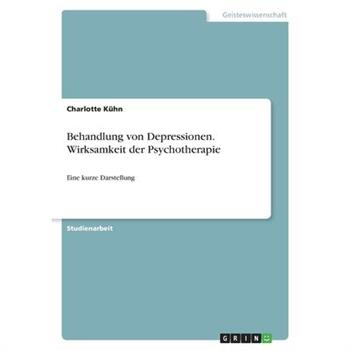 Geisteswissenschaft

Charlotte Kühn

Behandlung von Depressionen. Wirksamkeit der Psychotherapie

Eine kurze Darstellung

Studienarbeit

GRIN